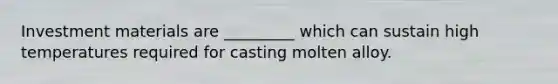 Investment materials are _________ which can sustain high temperatures required for casting molten alloy.